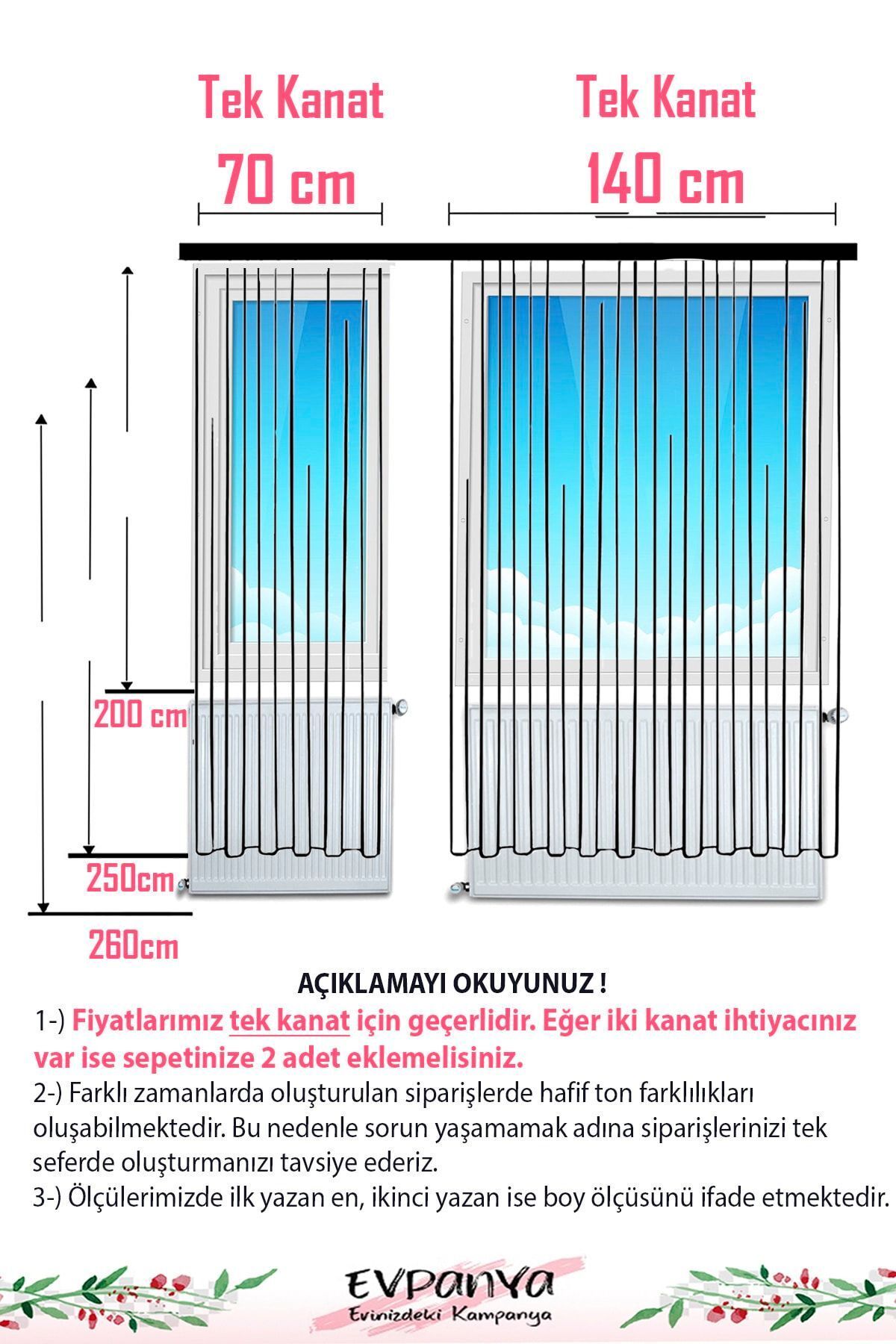 Tek Kanat
70 cm

Tek Kanat
140 cm

200 cm
250cm
260cm

AÇIKLAMAYI OKUYUNUZ !

1-) Fiyatlarımız tek kanat için geçerlidir. Eğer iki kanat ihtiyacınız var ise sepetinize 2 adet eklemelisiniz.

2-) Farklı zamanlarda oluşturulan siparişlerde hafif ton farklılıkları oluşabilmektedir. Bu nedenle sorun yaşamamak adına siparişlerinizi tek seferde oluşturmanızı tavsiye ederiz.

3-) Ölçülerimizde ilk yazan en, ikinci yazan ise boy ölçüsünü ifade etmektedir.

EVPANYA
Evinizdeki Kampanya